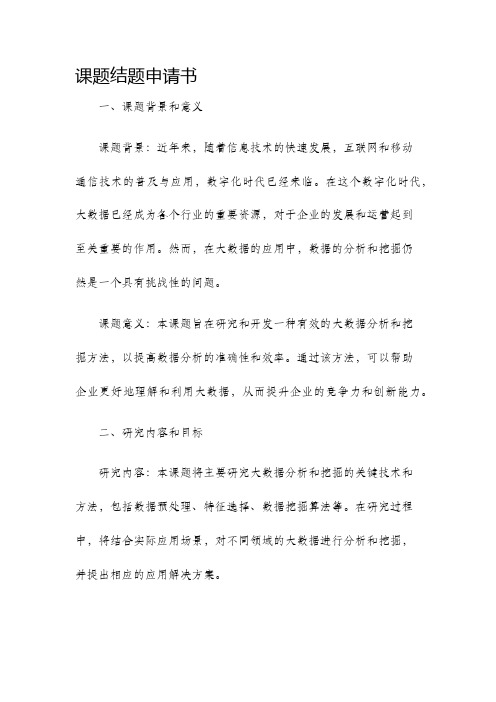 课题结题申请书

一、课题背景和意义

课题背景：近年来，随着信息技术的快速发展，互联网和移动通信技术的普及与应用，数字化时代已经来临。在这个数字化时代，大数据已经成为各个行业的重要资源，对于企业的发展和运营起到至关重要的作用。然而，在大数据的应用中，数据的分析和挖掘仍然是一个具有挑战性的问题。

课题意义：本课题旨在研究和开发一种有效的大数据分析和挖掘方法，以提高数据分析的准确性和效率。通过该方法，可以帮助企业更好地理解和利用大数据，从而提升企业的竞争力和创新能力。

二、研究内容和目标

研究内容：本课题将主要研究大数据分析和挖掘的关键技术和方法，包括数据预处理、特征选择、数据挖掘算法等。在研究过程中，将结合实际应用场景，对不同领域的大数据进行分析和挖掘，并提出相应的应用解决方案。